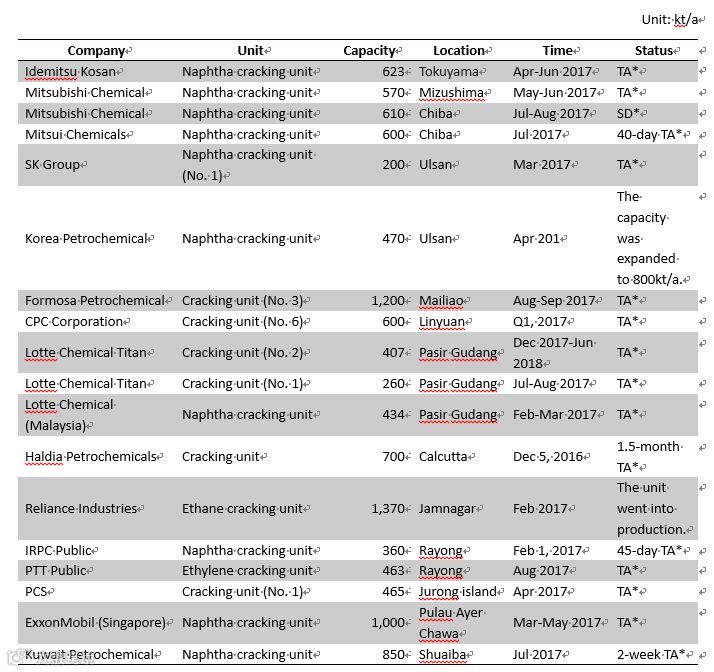 Unit: kt/a

| Company | Unit | Capacity | Location | Time | Status |
|---|---|---|---|---|---|
| Idemitsu Kosan | Naphtha cracking unit | 623 | Tokuyama | Apr-Jun 2017 | TA* |
| Mitsubishi Chemical | Naphtha cracking unit | 570 | Mizushima | May-Jun 2017 | TA* |
| Mitsubishi Chemical | Naphtha cracking unit | 610 | Chiba | Jul-Aug 2017 | SD* |
| Mitsui Chemicals | Naphtha cracking unit | 600 | Chiba | Jul 2017 | 40-day TA* |
| SK Group | Naphtha cracking unit (No. 1) | 200 | Ulsan | Mar 2017 | TA* |
| Korea Petrochemical | Naphtha cracking unit | 470 | Ulsan | Apr 201 | The capacity was expanded to 800kt/a. |
| Formosa Petrochemical | Cracking unit (No. 3) | 1,200 | Mailiao | Aug-Sep 2017 | TA* |
| CPC Corporation | Cracking unit (No. 6) | 600 | Linyuan | Q1, 2017 | TA* |
| Lotte Chemical Titan | Cracking unit (No. 2) | 407 | Pasir Gudang | Dec 2017-Jun 2018 | TA* |
| Lotte Chemical Titan | Cracking unit (No. 1) | 260 | Pasir Gudang | Jul-Aug 2017 | TA* |
| Lotte Chemical (Malaysia) | Naphtha cracking unit | 434 | Pasir Gudang | Feb-Mar 2017 | SD* |
| Haldia Petrochemicals | Cracking unit | 700 | Calcutta | Dec 5, 2016 | 1.5-month TA* |
| Reliance Industries | Ethane cracking unit | 1,370 | Jamnagar | Feb 2017 | The unit went into production. |
| IRPC Public | Naphtha cracking unit | 360 | Rayong | Feb 1, 2017 | 45-day TA* |
| PTT Public | Ethylene cracking unit | 463 | Rayong | Aug 2017 | TA* |
| PCS | Cracking unit (No. 1) | 465 | Jurong island | Apr 2017 | TA* |
| ExxonMobil (Singapore) | Naphtha cracking unit | 1,000 | Pulau Ayer Chawa | Mar-May 2017 | TA* |
| Kuwait Petrochemical | Naphtha cracking unit | 850 | Shuaiba | Jul 2017 | 2-week TA* |